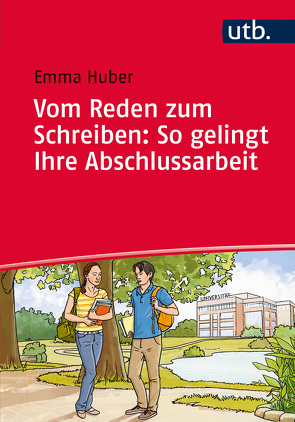 utb.

Emma Huber

Vom Reden zum Schreiben: So gelingt Ihre Abschlussarbeit

UNIVERSITÄT